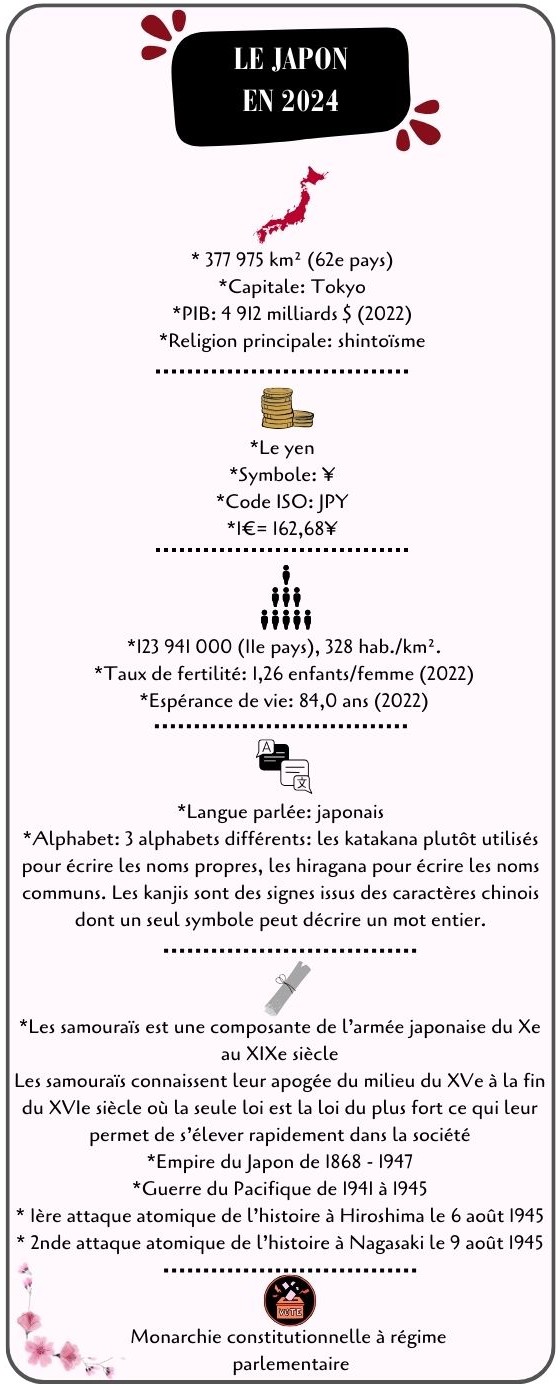 LE JAPON
EN 2024

* 377 975 km² (62e pays)
*Capitale: Tokyo
*PIB: 4 912 milliards $ (2022)
*Religion principale: shintoïsme

*Le yen
*Symbole: ¥
*Code ISO: JPY
*1€= 162,68¥

*123 941 000 (11e pays), 328 hab./km².
*Taux de fertilité: 1,26 enfants/femme (2022)
*Espérance de vie: 84,0 ans (2022)

A
文

*Langue parlée: japonais
*Alphabet: 3 alphabets différents: les katakana plutôt utilisés pour écrire les noms propres, les hiragana pour écrire les noms communs. Les kanjis sont des signes issus des caractères chinois dont un seul symbole peut décrire un mot entier.

*Les samouraïs est une composante de l'armée japonaise du Xe au XIXe siècle
Les samouraïs connaissent leur apogée du milieu du XVe à la fin du XVIe siècle où la seule loi est la loi du plus fort ce qui leur permet de s'élever rapidement dans la société
*Empire du Japon de 1868 - 1947
*Guerre du Pacifique de 1941 à 1945
* 1ère attaque atomique de l'histoire à Hiroshima le 6 août 1945
* 2nde attaque atomique de l'histoire à Nagasaki le 9 août 1945

VOTE

Monarchie constitutionnelle à régime parlementaire